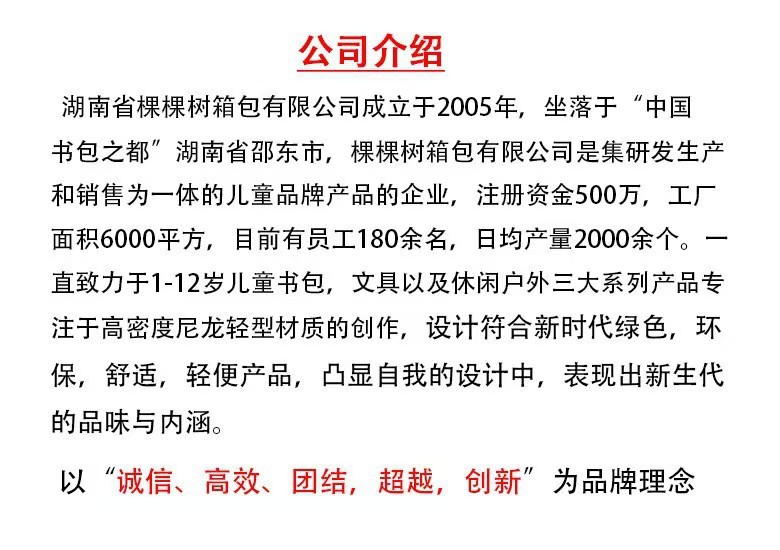 公司介绍

湖南省棵棵树箱包有限公司成立于2005年，坐落于“中国书包之都”湖南省邵东市，棵棵树箱包有限公司是集研发生产和销售为一体的儿童品牌产品的企业，注册资金500万，工厂面积6000平方，目前有员工180余名，日均产量2000余个。一直致力于1-12岁儿童书包，文具以及休闲户外三大系列产品专注于高密度尼龙轻型材质的创作，设计符合新时代绿色，环保，舒适，轻便产品，凸显自我的设计中，表现出新生代的品味与内涵。

以“诚信、高效、团结，超越，创新”为品牌理念